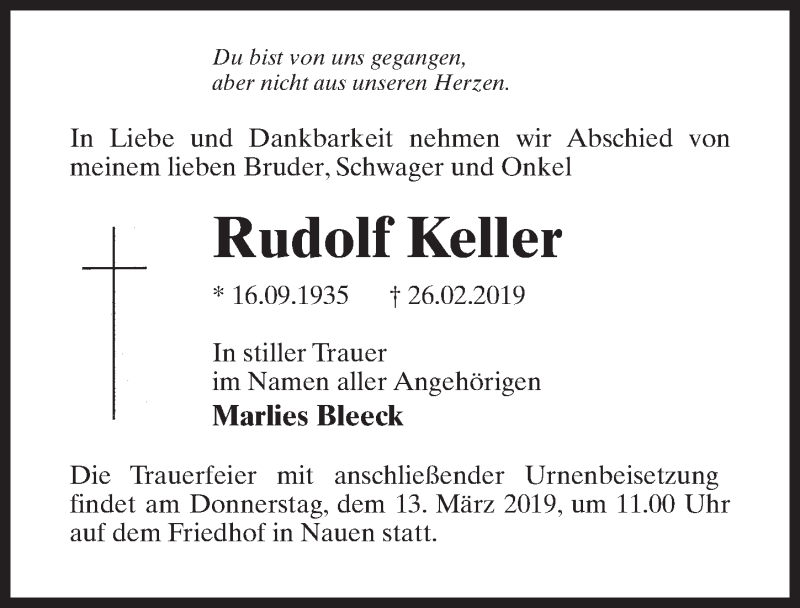 Du bist von uns gegangen,
aber nicht aus unseren Herzen.

In Liebe und Dankbarkeit nehmen wir Abschied von meinem lieben Bruder, Schwager und Onkel

Rudolf Keller

* 16.09.1935 † 26.02.2019

In stiller Trauer
im Namen aller Angehörigen
Marlies Bleeck

Die Trauerfeier mit anschließender Urnenbeisetzung findet am Donnerstag, dem 13. März 2019, um 11.00 Uhr auf dem Friedhof in Nauen statt.